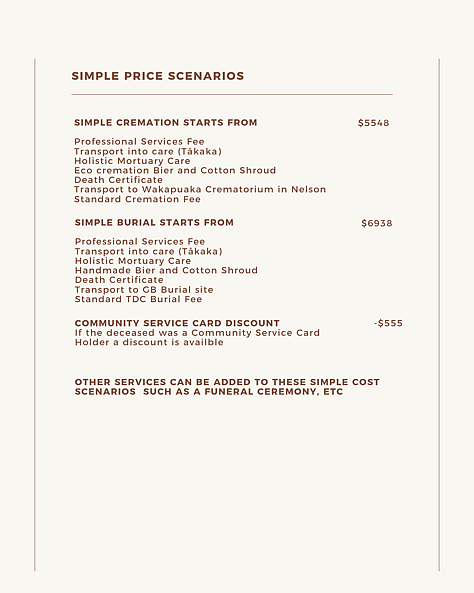 SIMPLE PRICE SCENARIOS

SIMPLE CREMATION STARTS FROM $5548

Professional Services Fee
Transport into care (Tākaka)
Holistic Mortuary Care
Eco cremation Bier and Cotton Shroud
Death Certificate
Transport to Wakapuaka Crematorium in Nelson
Standard Cremation Fee

SIMPLE BURIAL STARTS FROM $6938

Professional Services Fee
Transport into care (Tākaka)
Holistic Mortuary Care
Handmade Bier and Cotton Shroud
Death Certificate
Transport to GB Burial site
Standard TDC Burial Fee

COMMUNITY SERVICE CARD DISCOUNT -$555
If the deceased was a Community Service Card Holder a discount is availble

OTHER SERVICES CAN BE ADDED TO THESE SIMPLE COST SCENARIOS SUCH AS A FUNERAL CEREMONY, ETC